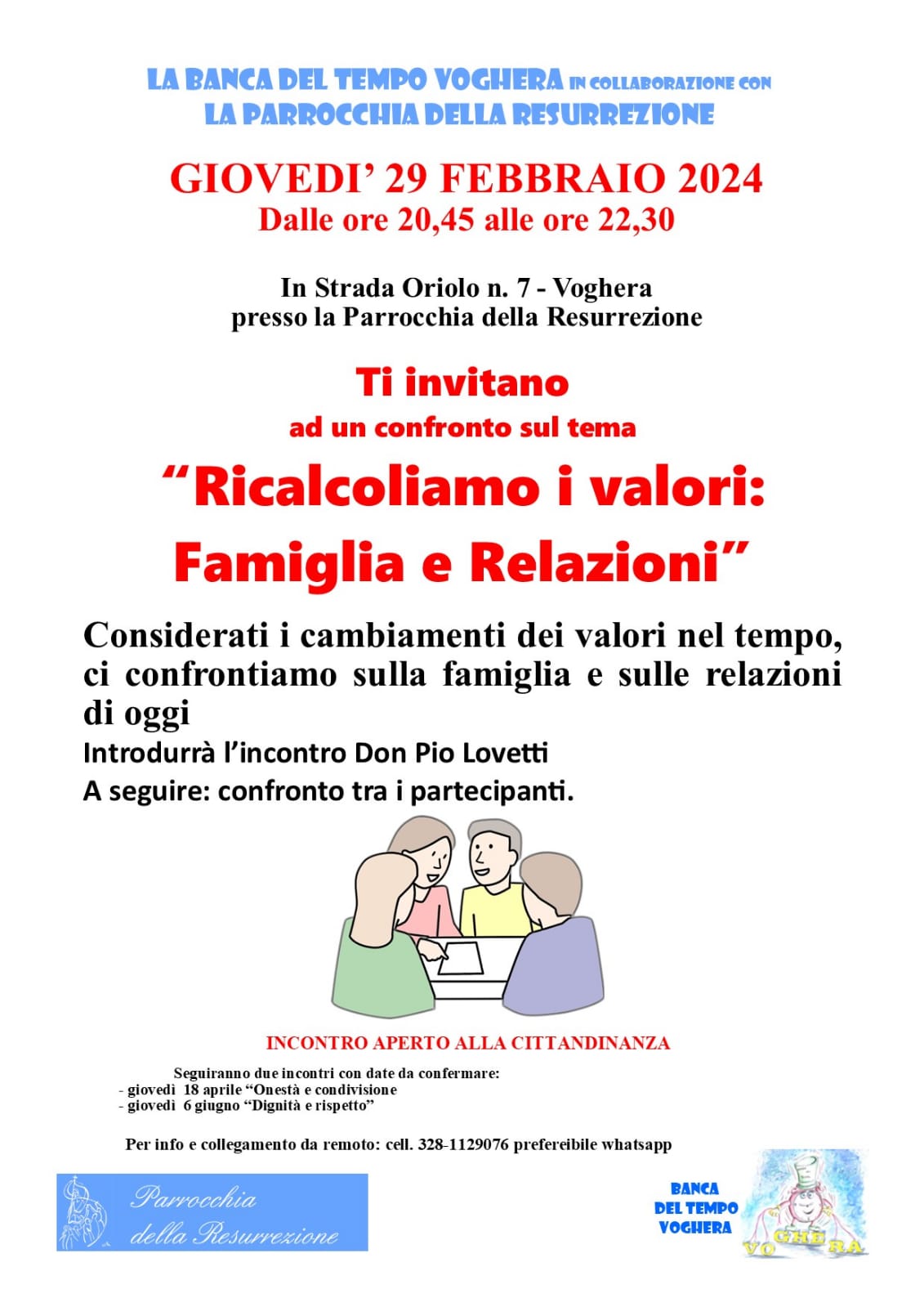 LA BANCA DEL TEMPO VOGHERA IN COLLABORAZIONE CON
LA PARROCCHIA DELLA RESURREZIONE

GIOVEDI' 29 FEBBRAIO 2024
Dalle ore 20,45 alle ore 22,30

In Strada Oriolo n. 7 - Voghera
presso la Parrocchia della Resurrezione

Ti invitano
ad un confronto sul tema

"Ricalcoliamo i valori:
Famiglia e Relazioni"

Considerati i cambiamenti dei valori nel tempo, ci confrontiamo sulla famiglia e sulle relazioni di oggi

Introdurrà l'incontro Don Pio Lovetti

A seguire: confronto tra i partecipanti.

INCONTRO APERTO ALLA CITTANDINANZA

Seguiranno due incontri con date da confermare:
- giovedì 18 aprile "Onestà e condivisione
- giovedì 6 giugno "Dignità e rispetto"

Per info e collegamento da remoto: cell. 328-1129076 prefereibile whatsapp

Parrocchia della Resurrezione

BANCA DEL TEMPO VOGHERA

VO GHE RA